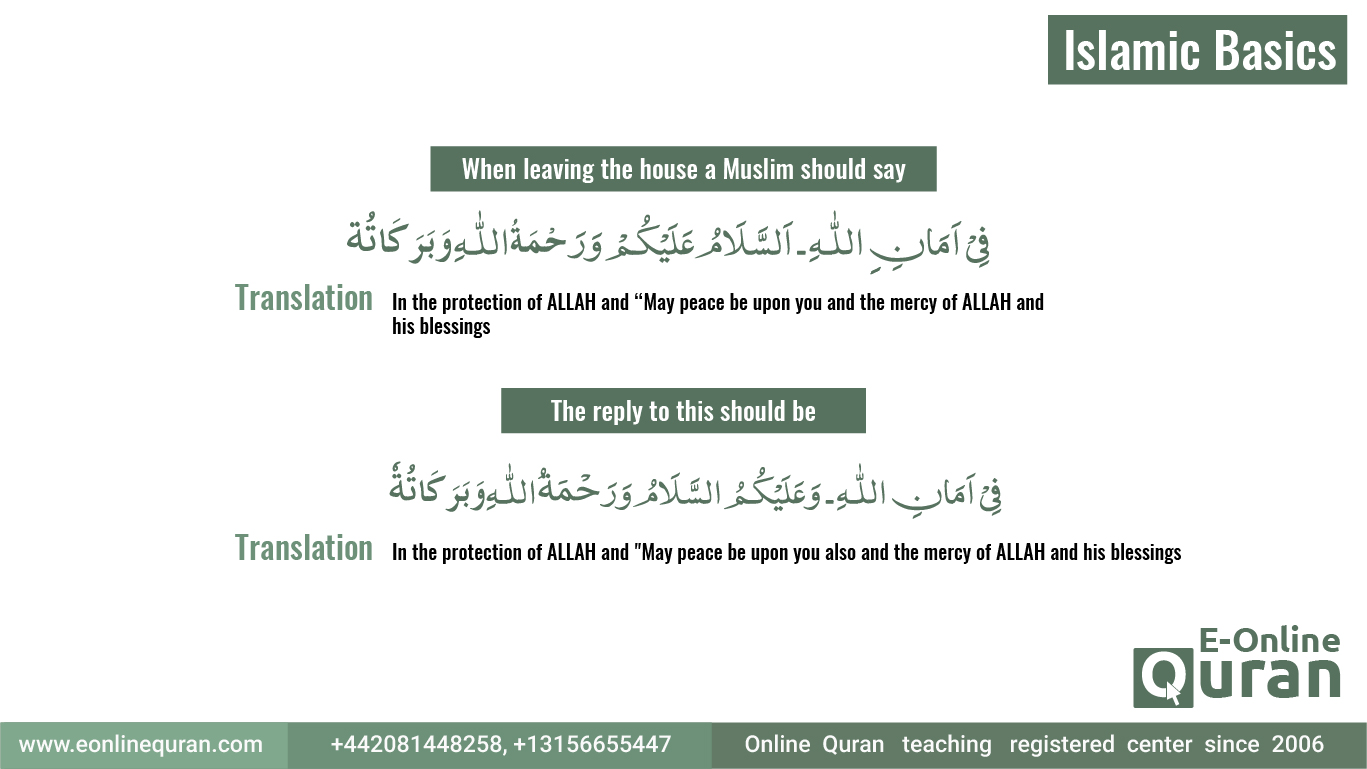 Islamic Basics

When leaving the house a Muslim should say

فِيْ اَمَانِ اللّٰهِ۔ اَلسَّلَامُ عَلَيْكُمْ وَرَحْمَةُ اللّٰهِ وَبَرَكَاتُهٗ

Translation In the protection of ALLAH and “May peace be upon you and the mercy of ALLAH and his blessings

The reply to this should be

فِيْ اَمَانِ اللّٰهِ۔ وَعَلَيْكُمُ السَّلَامُ وَرَحْمَةُ اللّٰهِ وَبَرَكَاتُهٗ

Translation In the protection of ALLAH and "May peace be upon you also and the mercy of ALLAH and his blessings

E-Online Quran

www.eonlinequran.com +442081448258, +13156655447 Online Quran teaching registered center since 2006